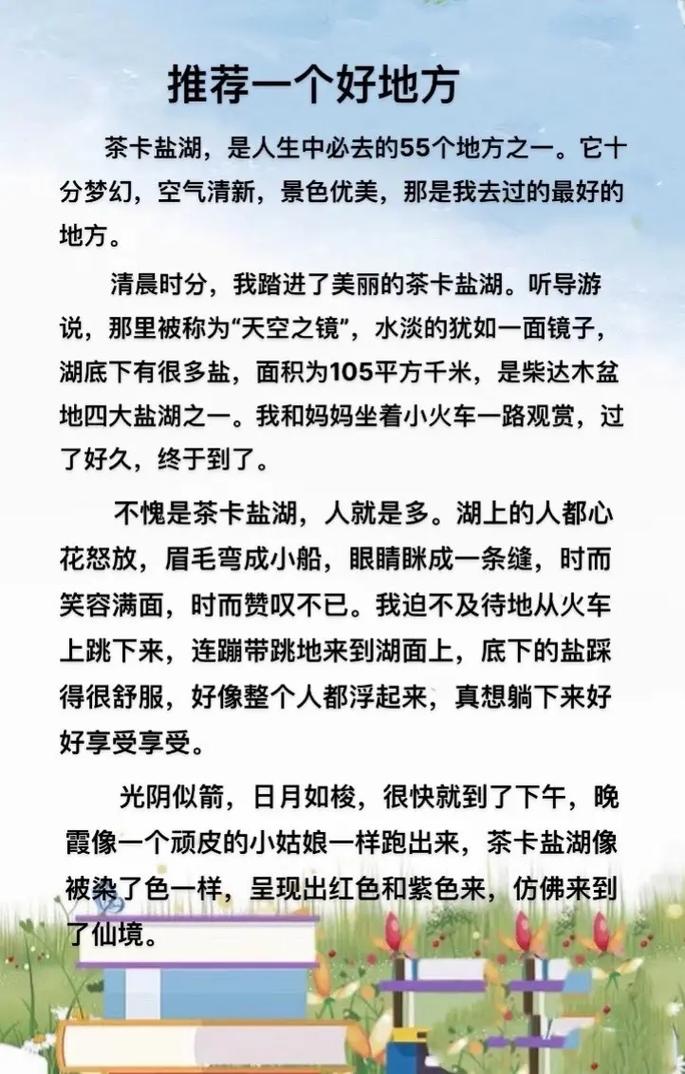 推荐一个好地方

茶卡盐湖，是人生中必去的55个地方之一。它十分梦幻，空气清新，景色优美，那是我去过的最好的地方。

清晨时分，我踏进了美丽的茶卡盐湖。听导游说，那里被称为“天空之镜”，水淡的犹如一面镜子，湖底下有很多盐，面积为105平方千米，是柴达木盆地四大盐湖之一。我和妈妈坐着小火车一路观赏，过了好久，终于到了。

不愧是茶卡盐湖，人就是多。湖上的人都心花怒放，眉毛弯成小船，眼睛眯成一条缝，时而笑容满面，时而赞叹不已。我迫不及待地从火车上跳下来，连蹦带跳地来到湖面上，底下的盐踩得很舒服，好像整个人都浮起来，真想躺下来好好享受享受。

光阴似箭，日月如梭，很快就到了下午，晚霞像一个顽皮的小姑娘一样跑出来，茶卡盐湖像被染了色一样，呈现出红色和紫色来，仿佛来到了仙境。